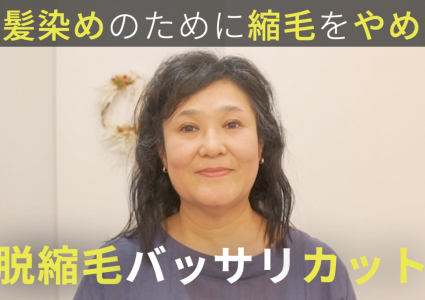 髪染めのために縮毛をやめ

脱縮毛バッサリカット